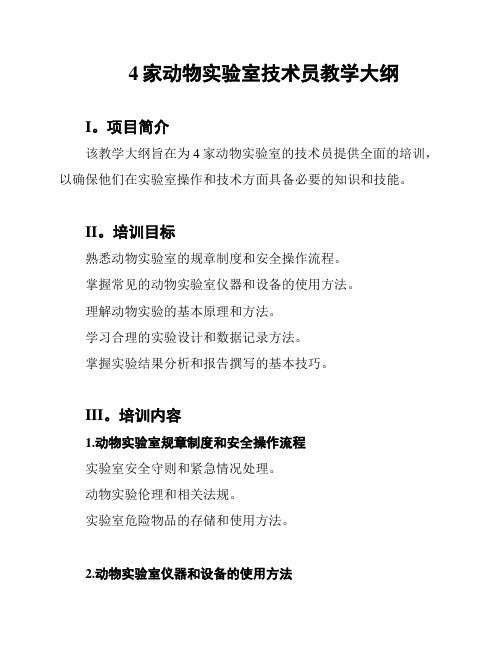 4 家动物实验室技术员教学大纲

I。项目简介

该教学大纲旨在为 4 家动物实验室的技术员提供全面的培训，以确保他们在实验室操作和技术方面具备必要的知识和技能。

II。培训目标

熟悉动物实验室的规章制度和安全操作流程。

掌握常见的动物实验室仪器和设备的使用方法。

理解动物实验的基本原理和方法。

学习合理的实验设计和数据记录方法。

掌握实验结果分析和报告撰写的基本技巧。

III。培训内容

1.动物实验室规章制度和安全操作流程

实验室安全守则和紧急情况处理。

动物实验伦理和相关法规。

实验室危险物品的存储和使用方法。

2.动物实验室仪器和设备的使用方法